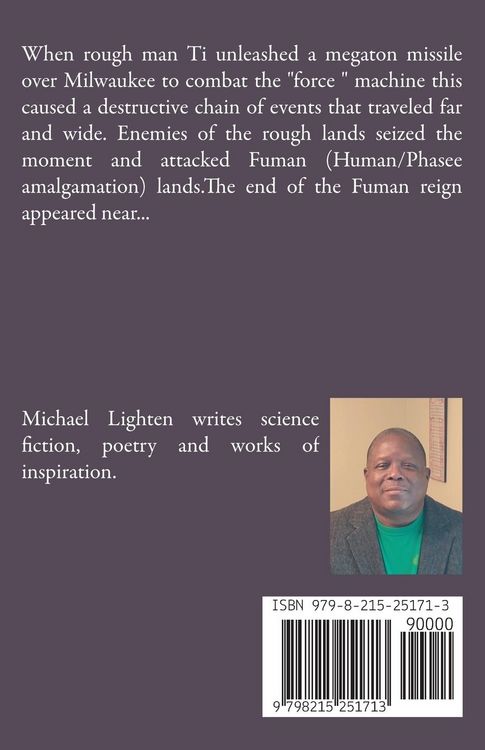 When rough man Ti unleashed a megaton missile over Milwaukee to combat the "force " machine this caused a destructive chain of events that traveled far and wide. Enemies of the rough lands seized the moment and attacked Fuman (Human/Phasee amalgamation) lands.The end of the Fuman reign appeared near...

Michael Lighten writes science fiction, poetry and works of inspiration.

ISBN 979-8-215-25171-3

90000

9 798215 251713